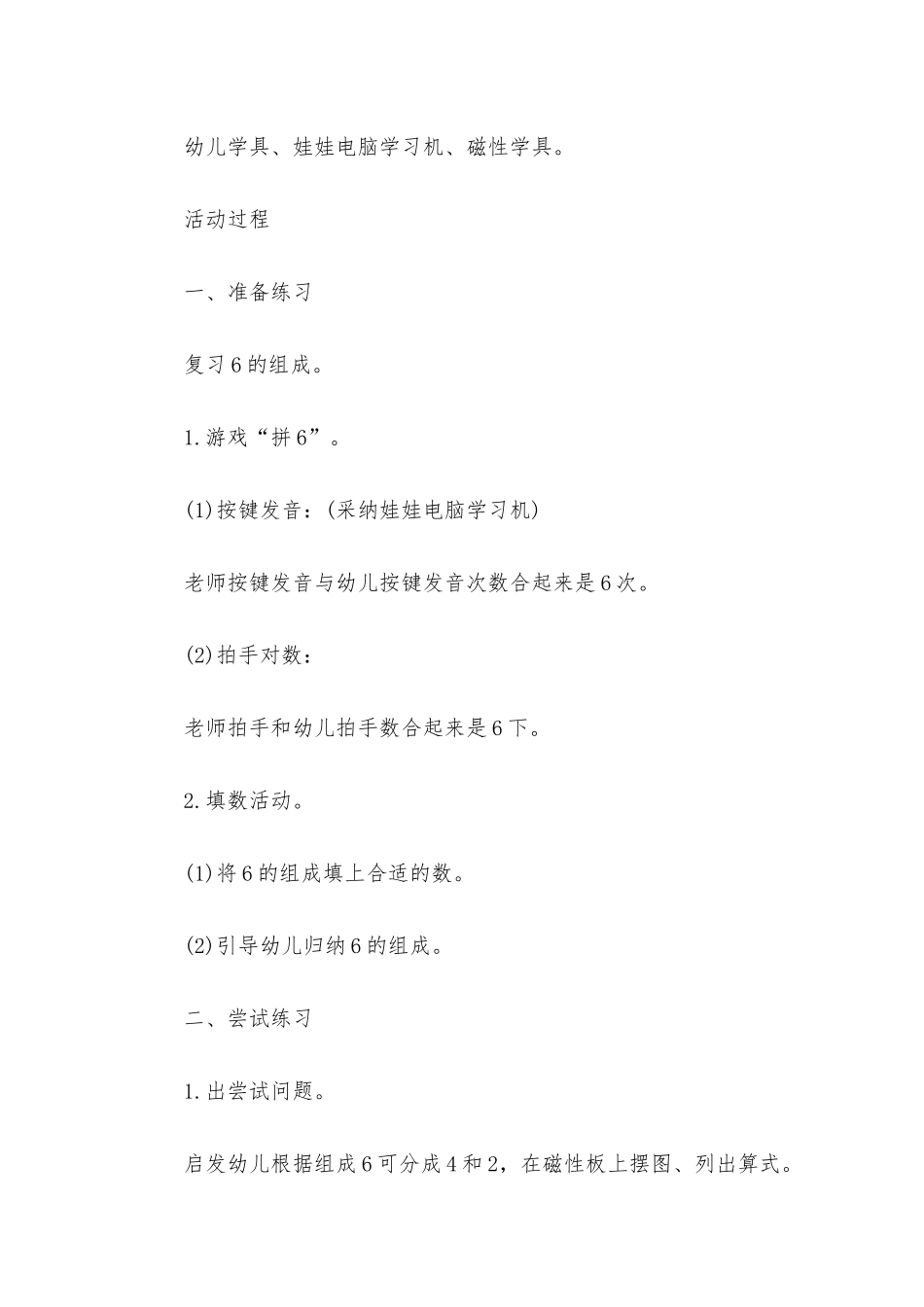 幼儿学具、娃娃电脑学习机、磁性学具。

活动过程

一、准备练习

复习6的组成。

1.游戏“拼6”。

(1)按键发音：(采纳娃娃电脑学习机)

老师按键发音与幼儿按键发音次数合起来是6次。

(2)拍手对数：

老师拍手和幼儿拍手数合起来是6下。

2.填数活动。

(1)将6的组成填上合适的数。

(2)引导幼儿归纳6的组成。

二、尝试练习

1.出尝试问题。

启发幼儿根据组成6可分成4和2，在磁性板上摆图、列出算式。